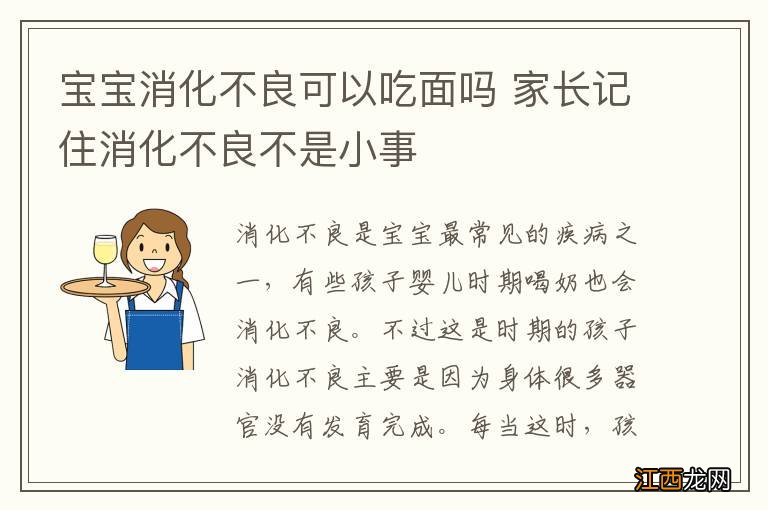 宝宝消化不良可以吃面吗 家长记住消化不良不是小事

消化不良是宝宝最常见的疾病之一，有些孩子婴儿时期喝奶也会消化不良。不过这是时期的孩子消化不良主要是因为身体很多器官没有发育完成。每当这时，孩

江西龙网